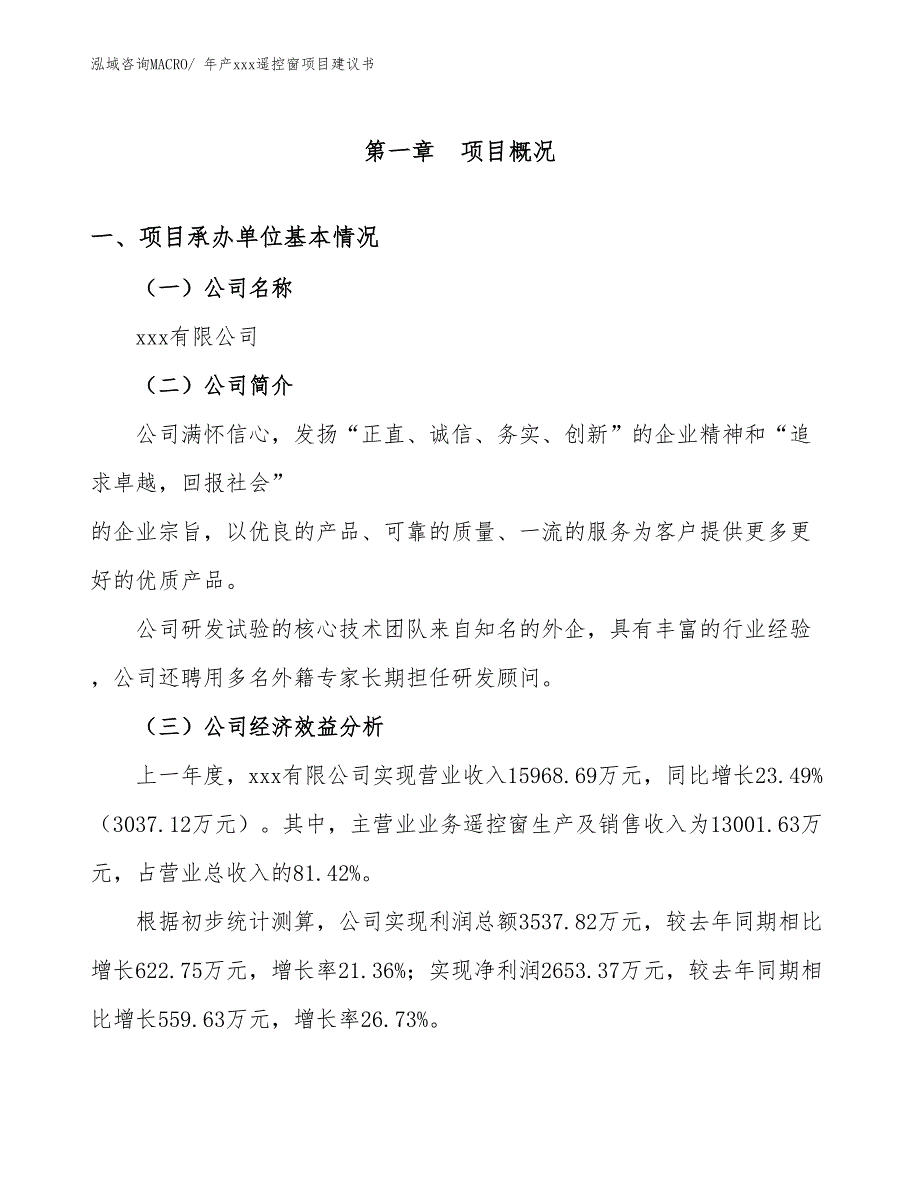 泓域咨询MACRO/ 年产xxx遥控窗项目建议书

第一章　项目概况

一、项目承办单位基本情况

（一）公司名称

xxx有限公司

（二）公司简介

公司满怀信心，发扬“正直、诚信、务实、创新”的企业精神和“追求卓越，回报社会”

的企业宗旨，以优良的产品、可靠的质量、一流的服务为客户提供更多更好的优质产品。

公司研发试验的核心技术团队来自知名的外企，具有丰富的行业经验，公司还聘用多名外籍专家长期担任研发顾问。

（三）公司经济效益分析

上一年度，xxx有限公司实现营业收入15968.69万元，同比增长23.49%（3037.12万元）。其中，主营业业务遥控窗生产及销售收入为13001.63万元，占营业总收入的81.42%。

根据初步统计测算，公司实现利润总额3537.82万元，较去年同期相比增长622.75万元，增长率21.36%；实现净利润2653.37万元，较去年同期相比增长559.63万元，增长率26.73%。